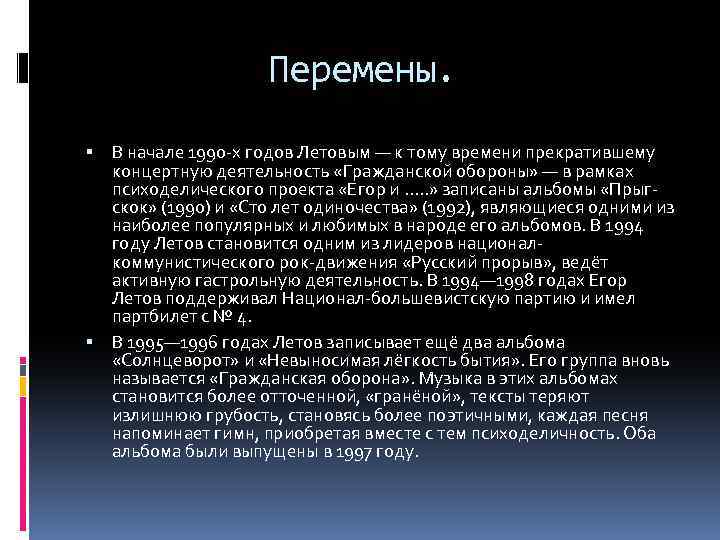 Перемены.

▪ В начале 1990-х годов Летовым — к тому времени прекратившему концертную деятельность «Гражданской обороны» — в рамках психоделического проекта «Егор и .....» записаны альбомы «Прыг-скок» (1990) и «Сто лет одиночества» (1992), являющиеся одними из наиболее популярных и любимых в народе его альбомов. В 1994 году Летов становится одним из лидеров национал-коммунистического рок-движения «Русский прорыв», ведёт активную гастрольную деятельность. В 1994—1998 годах Егор Летов поддерживал Национал-большевистскую партию и имел партбилет с № 4.

▪ В 1995—1996 годах Летов записывает ещё два альбома «Солнцеворот» и «Невыносимая лёгкость бытия». Его группа вновь называется «Гражданская оборона». Музыка в этих альбомах становится более отточенной, «гранёной», тексты теряют излишнюю грубость, становясь более поэтичными, каждая песня напоминает гимн, приобретая вместе с тем психоделичность. Оба альбома были выпущены в 1997 году.